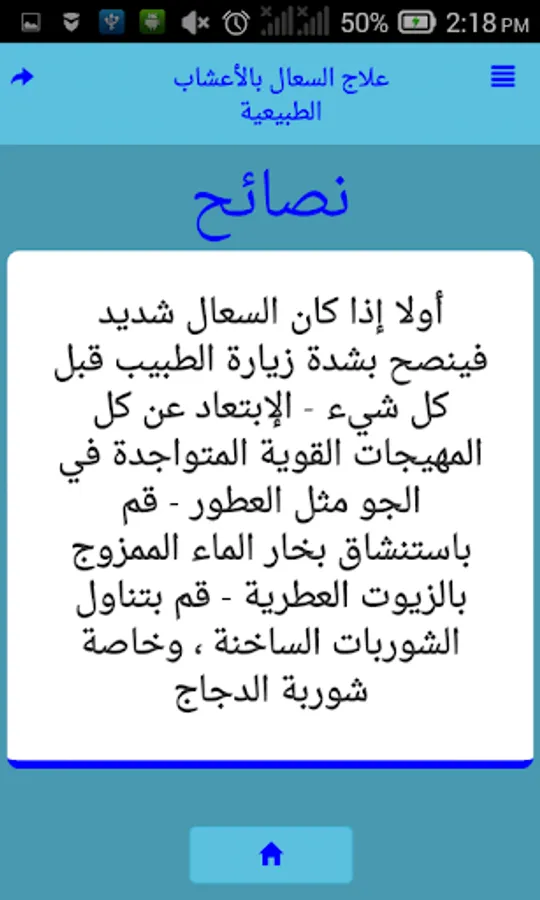 50% 2:18 PM

علاج السعال بالأعشاب الطبيعية

نصائح

أولا إذا كان السعال شديد فينصح بشدة زيارة الطبيب قبل كل شيء - الإبتعاد عن كل المهيجات القوية المتواجدة في الجو مثل العطور - قم باستنشاق بخار الماء الممزوج بالزيوت العطرية - قم بتناول الشوربات الساخنة ، وخاصة شوربة الدجاج